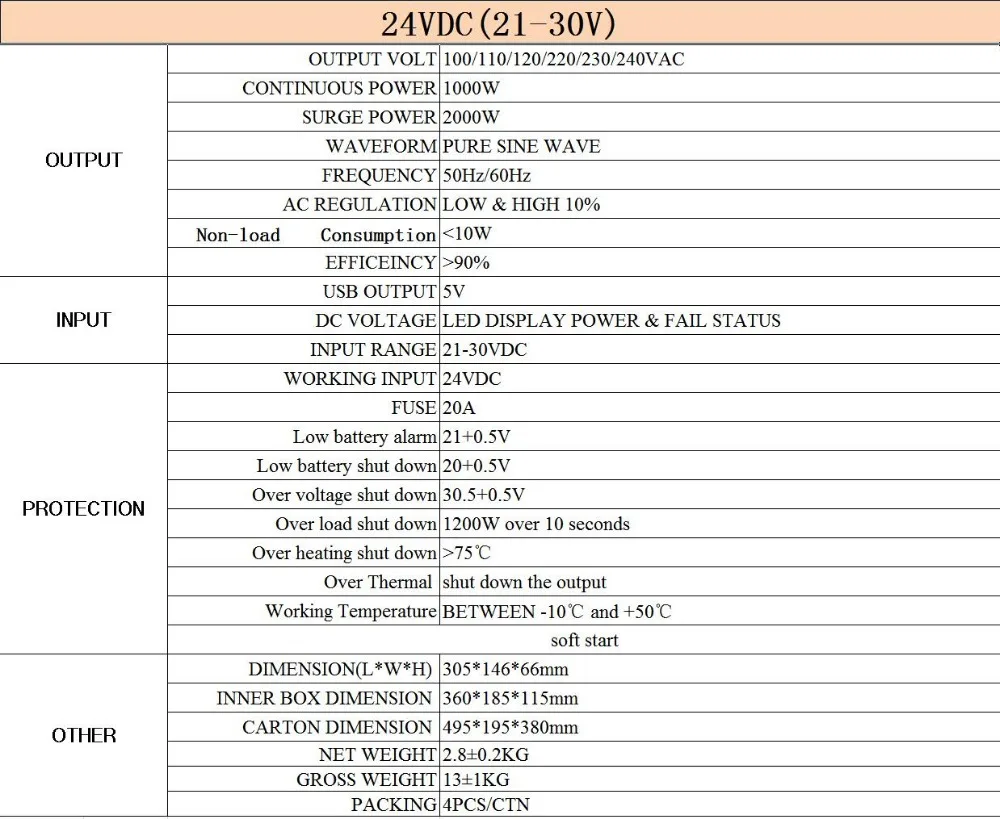 | 24VDC(21-30V) | | |
|---|---|---|
| OUTPUT | OUTPUT VOLT | 100/110/120/220/230/240VAC |
| | CONTINUOUS POWER | 1000W |
| | SURGE POWER | 2000W |
| | WAVEFORM | PURE SINE WAVE |
| | FREQUENCY | 50Hz/60Hz |
| | AC REGULATION | LOW & HIGH 10% |
| | Non-load Consumption | <10W |
| | EFFICEINCY | >90% |
| INPUT | USB OUTPUT | 5V |
| | DC VOLTAGE | LED DISPLAY POWER & FAIL STATUS |
| | INPUT RANGE | 21-30VDC |
| PROTECTION | WORKING INPUT | 24VDC |
| | FUSE | 20A |
| | Low battery alarm | 21+0.5V |
| | Low battery shut down | 20+0.5V |
| | Over voltage shut down | 30.5+0.5V |
| | Over load shut down | 1200W over 10 seconds |
| | Over heating shut down | >75℃ |
| | Over Thermal | shut down the output |
| | Working Temperature | BETWEEN -10℃ and +50℃ |
| | soft start | |
| OTHER | DIMENSION(L*W*H) | 305*146*66mm |
| | INNER BOX DIMENSION | 360*185*115mm |
| | CARTON DIMENSION | 495*195*380mm |
| | NET WEIGHT | 2.8±0.2KG |
| | GROSS WEIGHT | 13±1KG |
| | PACKING | 4PCS/CTN |